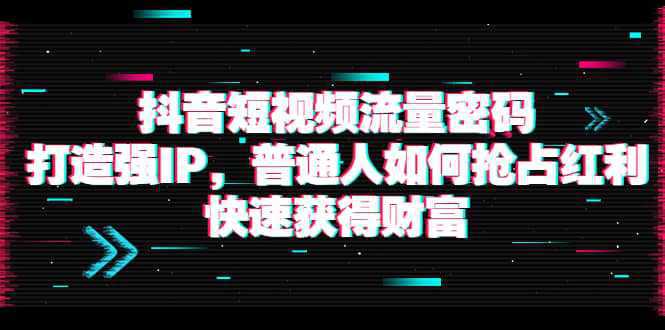 抖音短视频流量密码
打造强IP，普通人如何抢占红利
快速获得财富